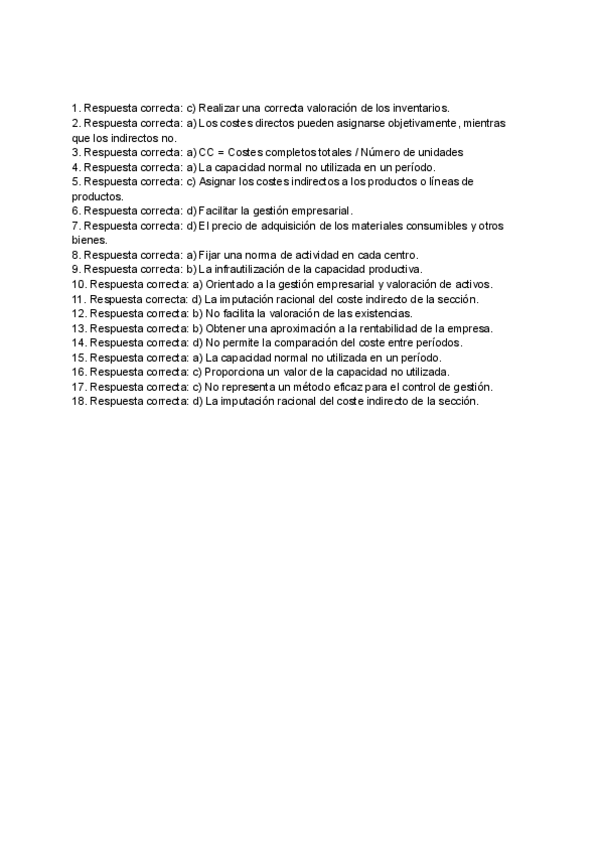 1. Respuesta correcta: c) Realizar una correcta valoración de los inventarios.
2. Respuesta correcta: a) Los costes directos pueden asignarse objetivamente, mientras que los indirectos no.
3. Respuesta correcta: a) CC = Costes completos totales / Número de unidades
4. Respuesta correcta: a) La capacidad normal no utilizada en un período.
5. Respuesta correcta: c) Asignar los costes indirectos a los productos o líneas de productos.
6. Respuesta correcta: d) Facilitar la gestión empresarial.
7. Respuesta correcta: d) El precio de adquisición de los materiales consumibles y otros bienes.
8. Respuesta correcta: a) Fijar una norma de actividad en cada centro.
9. Respuesta correcta: b) La infrautilización de la capacidad productiva.
10. Respuesta correcta: a) Orientado a la gestión empresarial y valoración de activos.
11. Respuesta correcta: d) La imputación racional del coste indirecto de la sección.
12. Respuesta correcta: b) No facilita la valoración de las existencias.
13. Respuesta correcta: b) Obtener una aproximación a la rentabilidad de la empresa.
14. Respuesta correcta: d) No permite la comparación del coste entre períodos.
15. Respuesta correcta: a) La capacidad normal no utilizada en un período.
16. Respuesta correcta: c) Proporciona un valor de la capacidad no utilizada.
17. Respuesta correcta: c) No representa un método eficaz para el control de gestión.
18. Respuesta correcta: d) La imputación racional del coste indirecto de la sección.